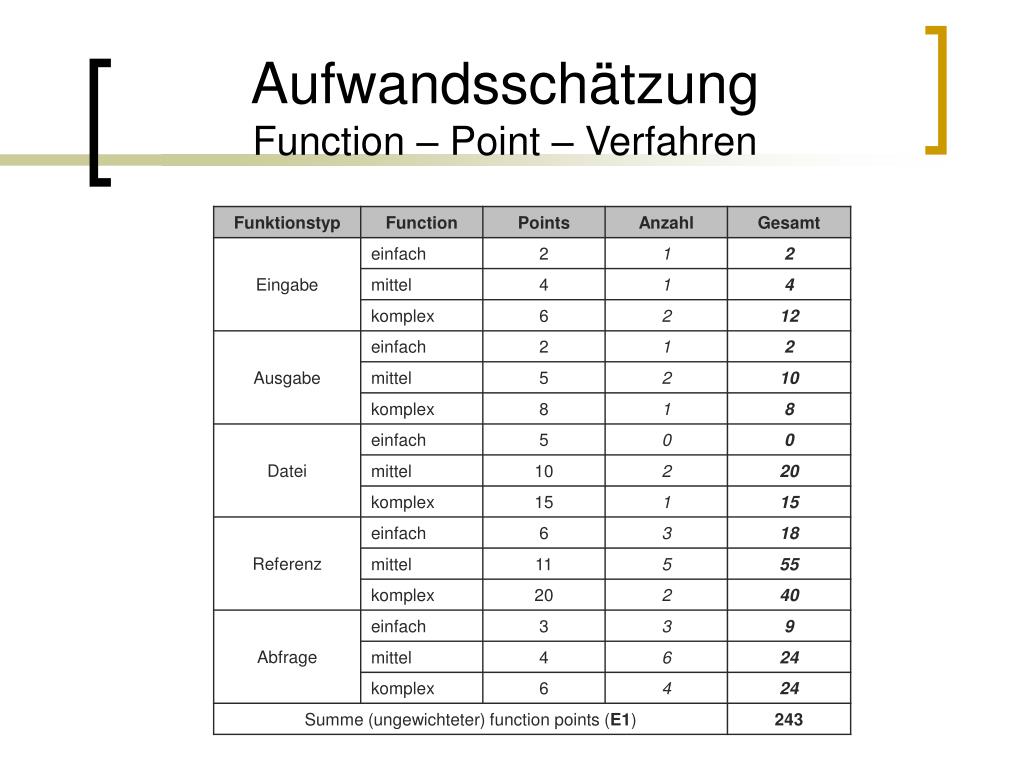 Aufwandsschätzung
Function – Point – Verfahren

| Funktionstyp | Function | Points | Anzahl | Gesamt |
|---|---|---|---|---|
| Eingabe | einfach | 2 | 1 | 2 |
| | mittel | 4 | 1 | 4 |
| | komplex | 6 | 2 | 12 |
| Ausgabe | einfach | 2 | 1 | 2 |
| | mittel | 5 | 2 | 10 |
| | komplex | 8 | 1 | 8 |
| Datei | einfach | 5 | 0 | 0 |
| | mittel | 10 | 2 | 20 |
| | komplex | 15 | 1 | 15 |
| Referenz | einfach | 6 | 3 | 18 |
| | mittel | 11 | 5 | 55 |
| | komplex | 20 | 2 | 40 |
| Abfrage | einfach | 3 | 3 | 9 |
| | mittel | 4 | 6 | 24 |
| | komplex | 6 | 4 | 24 |
| Summe (ungewichteter) function points (E1) | | | | 243 |